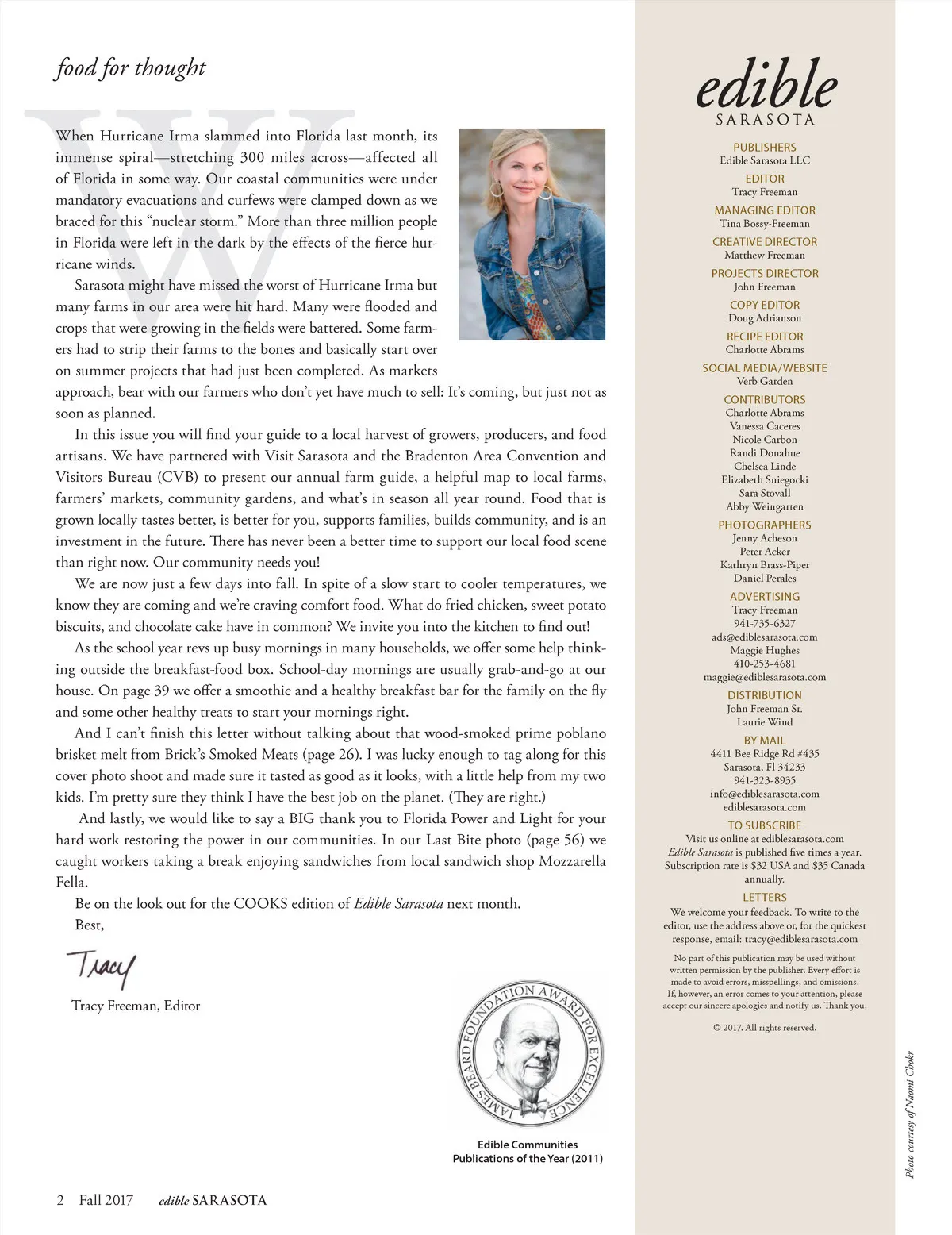 food for thought

When Hurricane Irma slammed into Florida last month, its immense spiral—stretching 300 miles across—affected all of Florida in some way. Our coastal communities were under mandatory evacuations and curfews were clamped down as we braced for this "nuclear storm." More than three million people in Florida were left in the dark by the effects of the fierce hurricane winds.

Sarasota might have missed the worst of Hurricane Irma but many farms in our area were hit hard. Many were flooded and crops that were growing in the fields were battered. Some farmers had to strip their farms to the bones and basically start over on summer projects that had just been completed. As markets approach, bear with our farmers who don't yet have much to sell: It's coming, but just not as soon as planned.

In this issue you will find your guide to a local harvest of growers, producers, and food artisans. We have partnered with Visit Sarasota and the Bradenton Area Convention and Visitors Bureau (CVB) to present our annual farm guide, a helpful map to local farms, farmers' markets, community gardens, and what's in season all year round. Food that is grown locally tastes better, is better for you, supports families, builds community, and is an investment in the future. There has never been a better time to support our local food scene than right now. Our community needs you!

We are now just a few days into fall. In spite of a slow start to cooler temperatures, we know they are coming and we're craving comfort food. What do fried chicken, sweet potato biscuits, and chocolate cake have in common? We invite you into the kitchen to find out!

As the school year revs up busy mornings in many households, we offer some help thinking outside the breakfast-food box. School-day mornings are usually grab-and-go at our house. On page 39 we offer a smoothie and a healthy breakfast bar for the family on the fly and some other healthy treats to start your mornings right.

And I can't finish this letter without talking about that wood-smoked prime poblano brisket melt from Brick's Smoked Meats (page 26). I was lucky enough to tag along for this cover photo shoot and made sure it tasted as good as it looks, with a little help from my two kids. I'm pretty sure they think I have the best job on the planet. (They are right.)

And lastly, we would like to say a BIG thank you to Florida Power and Light for your hard work restoring the power in our communities. In our Last Bite photo (page 56) we caught workers taking a break enjoying sandwiches from local sandwich shop Mozzarella Fella.

Be on the look out for the COOKS edition of Edible Sarasota next month.

Best,

Tracy

Tracy Freeman, Editor

JAMES BEARD FOUNDATION AWARD FOR EXCELLENCE

Edible Communities Publications of the Year (2011)

2 Fall 2017 edible SARASOTA

edible SARASOTA

PUBLISHERS
Edible Sarasota LLC

EDITOR
Tracy Freeman

MANAGING EDITOR
Tina Bossy-Freeman

CREATIVE DIRECTOR
Matthew Freeman

PROJECTS DIRECTOR
John Freeman

COPY EDITOR
Doug Adrianson

RECIPE EDITOR
Charlotte Abrams

SOCIAL MEDIA/WEBSITE
Verb Garden

CONTRIBUTORS
Charlotte Abrams
Vanessa Caceres
Nicole Carbon
Randi Donahue
Chelsea Linde
Elizabeth Sniegocki
Sara Stovall
Abby Weingarten

PHOTOGRAPHERS
Jenny Acheson
Peter Acker
Kathryn Brass-Piper
Daniel Perales

ADVERTISING
Tracy Freeman
941-735-6327
ads@ediblesarasota.com
Maggie Hughes
410-253-4681
maggie@ediblesarasota.com

DISTRIBUTION
John Freeman Sr.
Laurie Wind

BY MAIL
4411 Bee Ridge Rd #435
Sarasota, Fl 34233
941-323-8935
info@ediblesarasota.com
ediblesarasota.com

TO SUBSCRIBE
Visit us online at ediblesarasota.com
Edible Sarasota is published five times a year. Subscription rate is $32 USA and $35 Canada annually.

LETTERS
We welcome your feedback. To write to the editor, use the address above or, for the quickest response, email: tracy@ediblesarasota.com

No part of this publication may be used without written permission by the publisher. Every effort is made to avoid errors, misspellings, and omissions. If, however, an error comes to your attention, please accept our sincere apologies and notify us. Thank you.

© 2017. All rights reserved.

Photo courtesy of Naomi Chokr